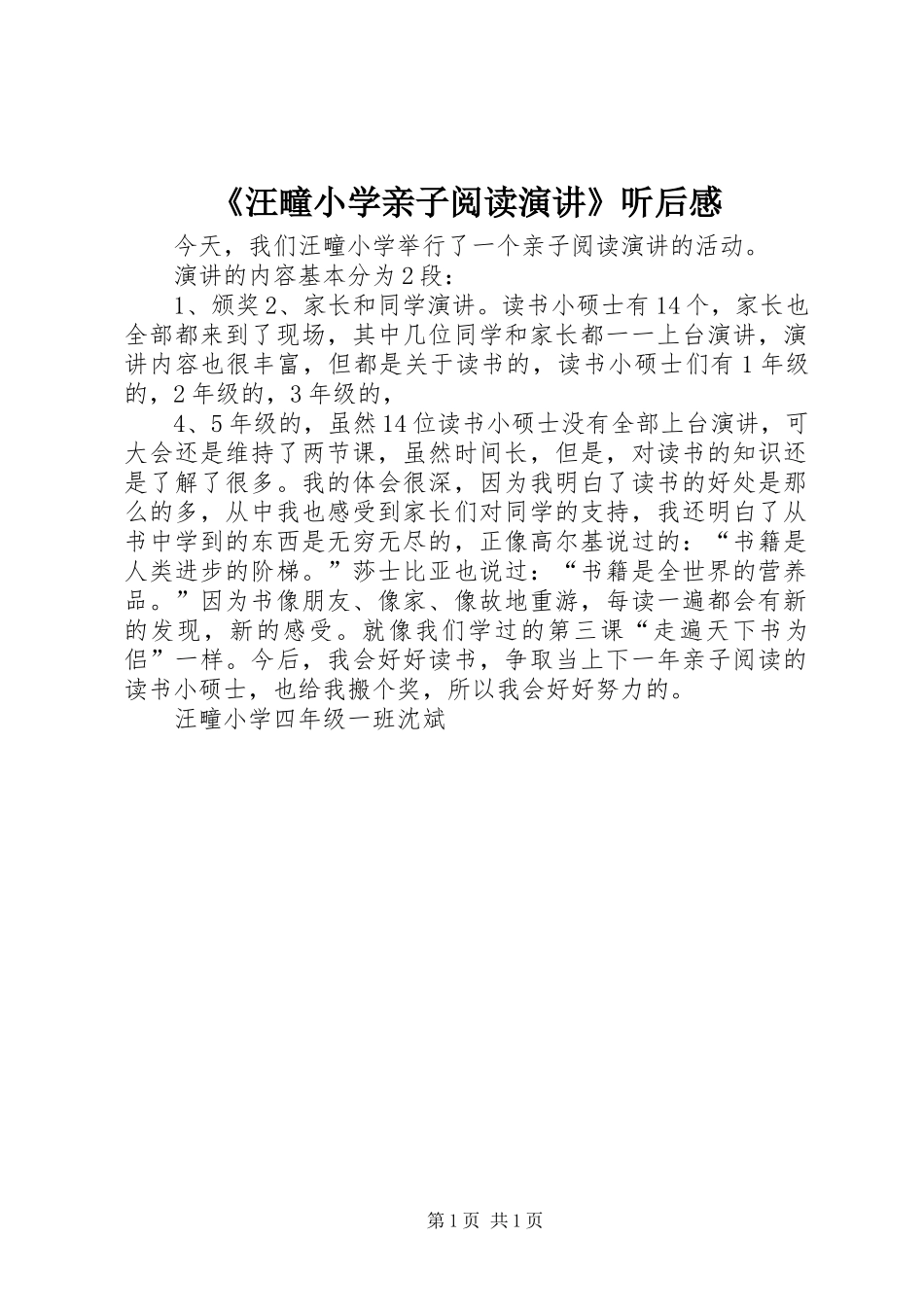 《汪疃小学亲子阅读演讲》听后感

今天，我们汪疃小学举行了一个亲子阅读演讲的活动。

演讲的内容基本分为2段：

1、颁奖2、家长和同学演讲。读书小硕士有14个，家长也全部都来到了现场，其中几位同学和家长都一一上台演讲，演讲内容也很丰富，但都是关于读书的，读书小硕士们有1年级的，2年级的，3年级的，

4、5年级的，虽然14位读书小硕士没有全部上台演讲，可大会还是维持了两节课，虽然时间长，但是，对读书的知识还是了解了很多。我的体会很深，因为我明白了读书的好处是那么的多，从中我也感受到家长们对同学的支持，我还明白了从书中学到的东西是无穷无尽的，正像高尔基说过的：“书籍是人类进步的阶梯。”莎士比亚也说过：“书籍是全世界的营养品。”因为书像朋友、像家、像故地重游，每读一遍都会有新的发现，新的感受。就像我们学过的第三课“走遍天下书为侣”一样。今后，我会好好读书，争取当上下一年亲子阅读的读书小硕士，也给我搬个奖，所以我会好好努力的。

汪疃小学四年级一班沈斌

第1页 共1页